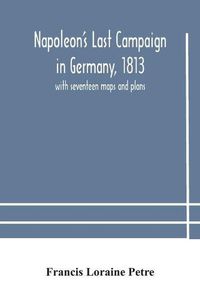 Napoleon's Last Campaign in Germany, 1813

with seventeen maps and plans

Francis Loraine Petre